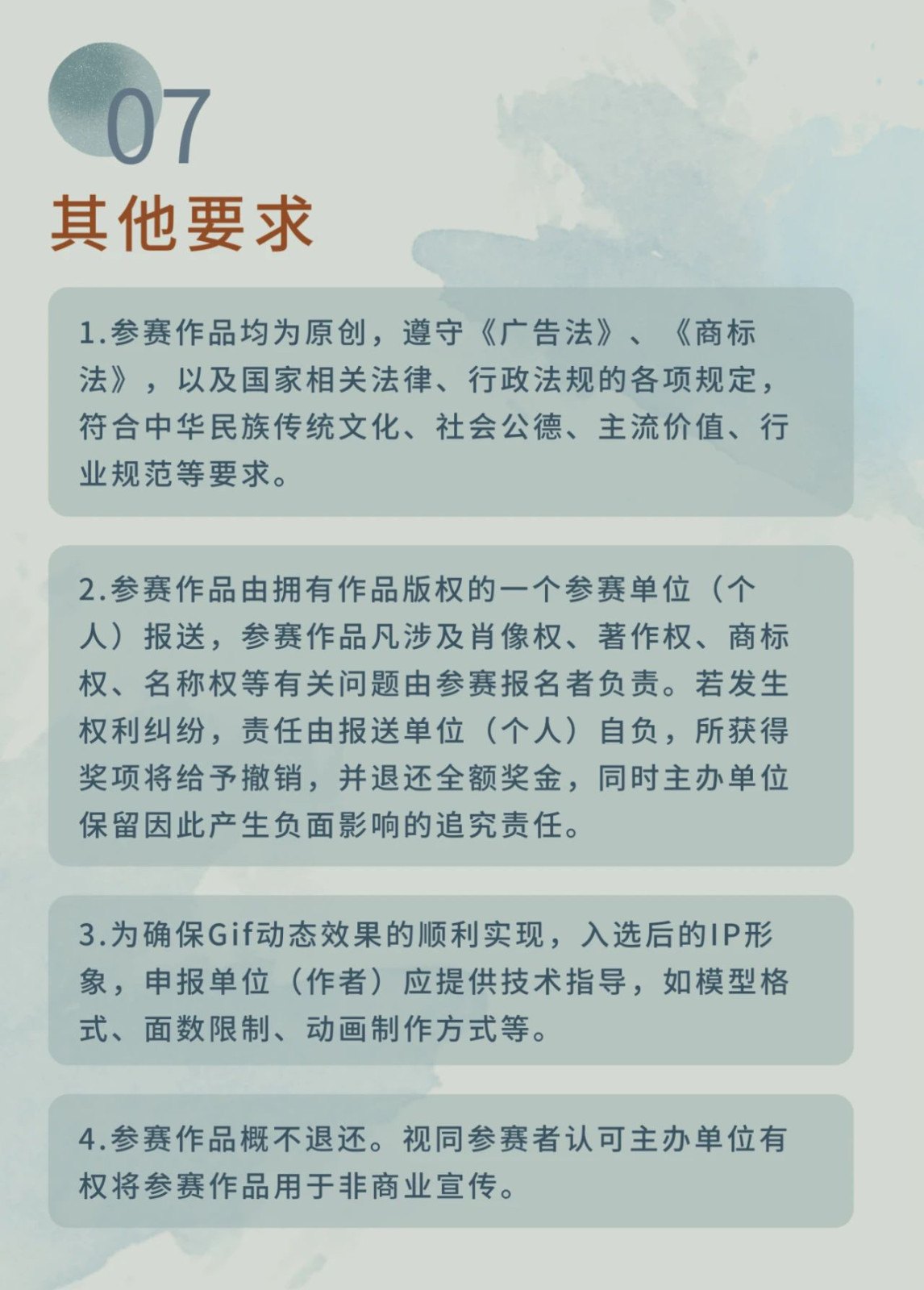 07
其他要求

1.参赛作品均为原创，遵守《广告法》、《商标法》，以及国家相关法律、行政法规的各项规定，符合中华民族传统文化、社会公德、主流价值、行业规范等要求。

2.参赛作品由拥有作品版权的一个参赛单位（个人）报送，参赛作品凡涉及肖像权、著作权、商标权、名称权等有关问题由参赛报名者负责。若发生权利纠纷，责任由报送单位（个人）自负，所获得奖项将给予撤销，并退还全额奖金，同时主办单位保留因此产生负面影响的追究责任。

3.为确保Gif动态效果的顺利实现，入选后的IP形象，申报单位（作者）应提供技术指导，如模型格式、面数限制、动画制作方式等。

4.参赛作品概不退还。视同参赛者认可主办单位有权将参赛作品用于非商业宣传。